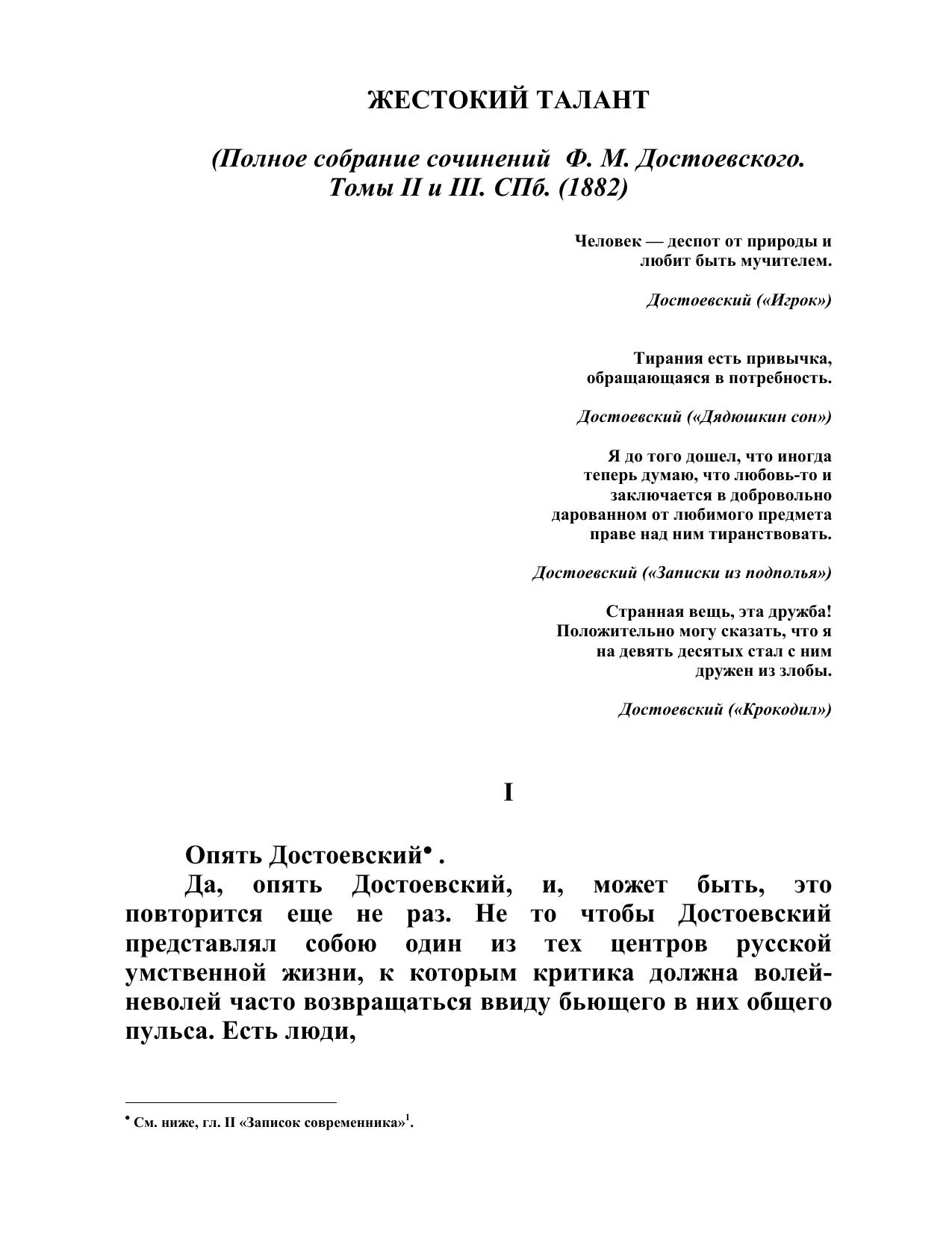 ЖЕСТОКИЙ ТАЛАНТ

(Полное собрание сочинений Ф. М. Достоевского. Томы II и III. СПб. (1882)

Человек — деспот от природы и любит быть мучителем.

Достоевский («Игрок»)

Тирания есть привычка, обращающаяся в потребность.

Достоевский («Дядюшкин сон»)

Я до того дошел, что иногда теперь думаю, что любовь-то и заключается в добровольно дарованном от любимого предмета праве над ним тиранствовать.

Достоевский («Записки из подполья»)

Странная вещь, эта дружба! Положительно могу сказать, что я на девять десятых стал с ним дружен из злобы.

Достоевский («Крокодил»)

I

Опять Достоевский• .

Да, опять Достоевский, и, может быть, это повторится еще не раз. Не то чтобы Достоевский представлял собою один из тех центров русской умственной жизни, к которым критика должна волей-неволей часто возвращаться ввиду бьющего в них общего пульса. Есть люди,

• См. ниже, гл. II «Записок современника»$^1$.